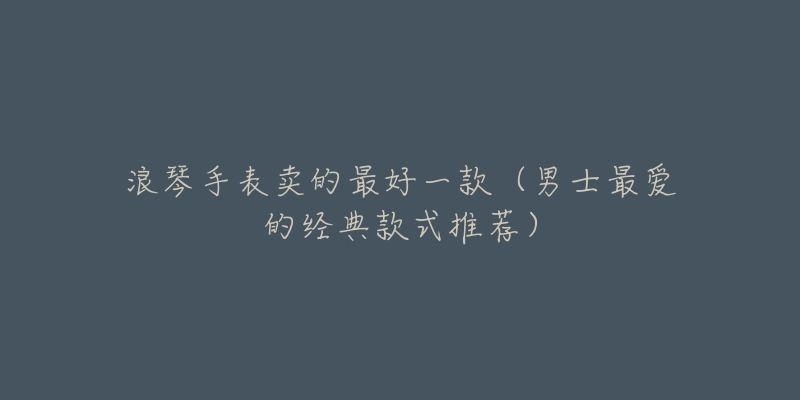 浪琴手表卖的最好一款（男士最爱的经典款式推荐）